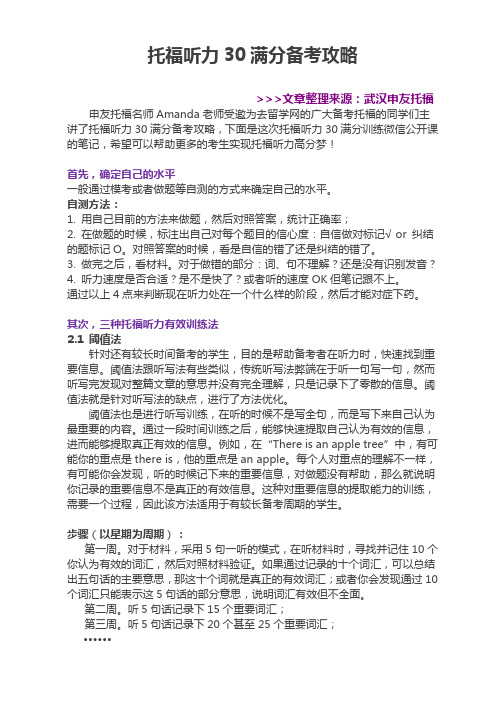 托福听力 30 满分备考攻略

>>>文章整理来源：武汉申友托福

申友托福名师 Amanda 老师受邀为去留学网的广大备考托福的同学们主讲了托福听力 30 满分备考攻略，下面是这次托福听力 30 满分训练微信公开课的笔记，希望可以帮助更多的考生实现托福听力高分梦！

首先，确定自己的水平
一般通过模考或者做题等自测的方式来确定自己的水平。
自测方法：
1. 用自己目前的方法来做题，然后对照答案，统计正确率；
2. 在做题的时候，标注出自己对每个题目的信心度：自信做对标记√ or 纠结的题标记 O。对照答案的时候，看是自信的错了还是纠结的错了。
3. 做完之后，看材料。对于做错的部分：词、句不理解？还是没有识别发音？
4. 听力速度是否合适？是不是快了？或者听的速度 OK 但笔记跟不上。
通过以上 4 点来判断现在听力处在一个什么样的阶段，然后才能对症下药。

其次，三种托福听力有效训练法
2.1 阈值法
针对还有较长时间备考的学生，目的是帮助备考者在听力时，快速找到重要信息。阈值法跟听写法有些类似，传统听写法弊端在于听一句写一句，然而听写完发现对整篇文章的意思并没有完全理解，只是记录下了零散的信息。阈值法就是针对听写法的缺点，进行了方法优化。
阈值法也是进行听写训练，在听的时候不是写全句，而是写下来自己认为最重要的内容。通过一段时间训练之后，能够快速提取自己认为有效的信息，进而能够提取真正有效的信息。例如，在 “There is an apple tree” 中，有可能你的重点是 there is，他的重点是 an apple。每个人对重点的理解不一样，有可能你会发现，听的时候记下来的重要信息，对做题没有帮助，那么就说明你记录的重要信息不是真正的有效信息。这种对重要信息的提取能力的训练，需要一个过程，因此该方法适用于有较长备考周期的学生。

步骤（以星期为周期）：
第一周。对于材料，采用 5 句一听的模式，在听材料时，寻找并记住 10 个你认为有效的词汇，然后对照材料验证。如果通过记录的十个词汇，可以总结出五句话的主要意思，那这十个词就是真正的有效词汇；或者你会发现通过 10 个词汇只能表示这 5 句话的部分意思，说明词汇有效但不全面。
第二周。听 5 句话记录下 15 个重要词汇；
第三周。听 5 句话记录下 20 个甚至 25 个重要词汇；
……